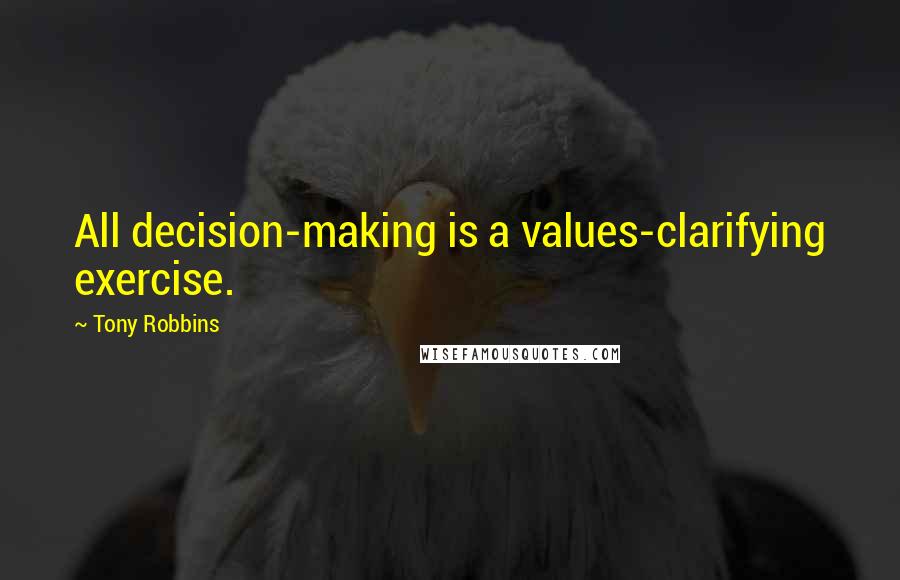 All decision-making is a values-clarifying exercise.

~ Tony Robbins

WISEFAMOUSQUOTES.COM